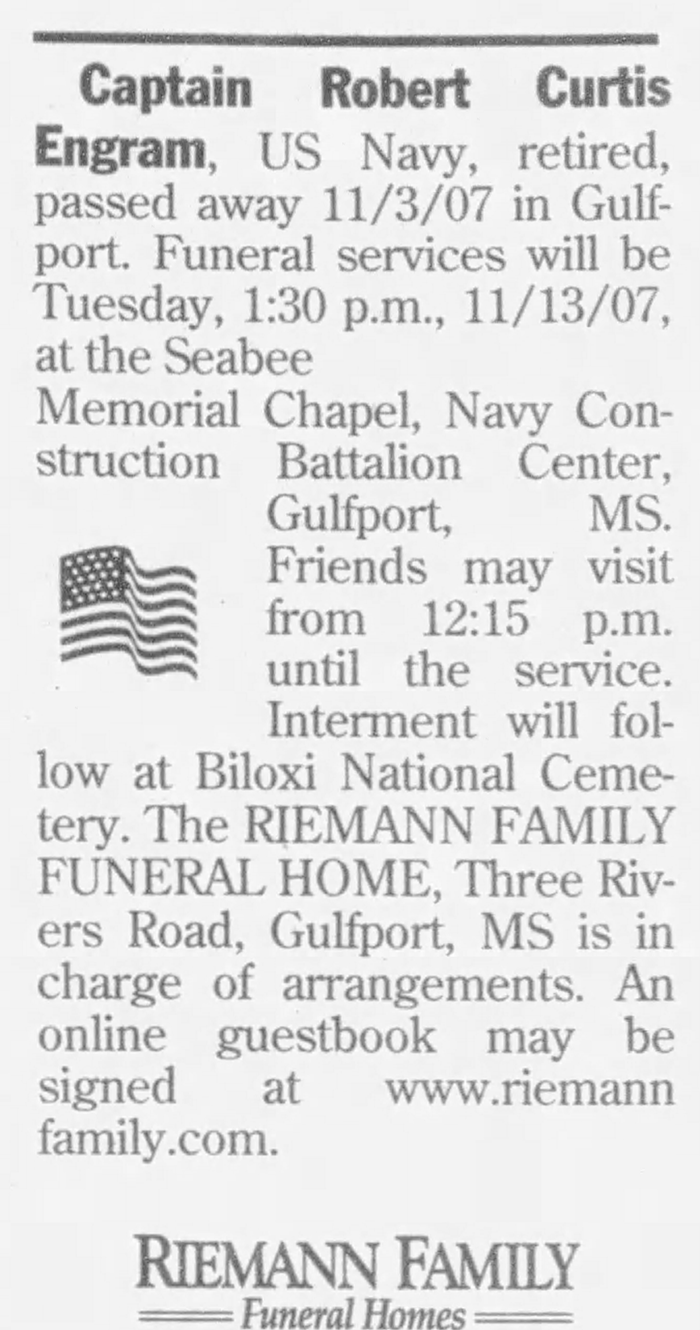 Captain Robert Curtis Engram, US Navy, retired, passed away 11/3/07 in Gulfport. Funeral services will be Tuesday, 1:30 p.m., 11/13/07, at the Seabee Memorial Chapel, Navy Construction Battalion Center, Gulfport, MS. Friends may visit from 12:15 p.m. until the service. Interment will follow at Biloxi National Cemetery. The RIEMANN FAMILY FUNERAL HOME, Three Rivers Road, Gulfport, MS is in charge of arrangements. An online guestbook may be signed at www.riemann family.com.

RIEMANN FAMILY
Funeral Homes